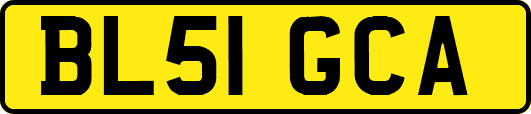 BL51 GCA